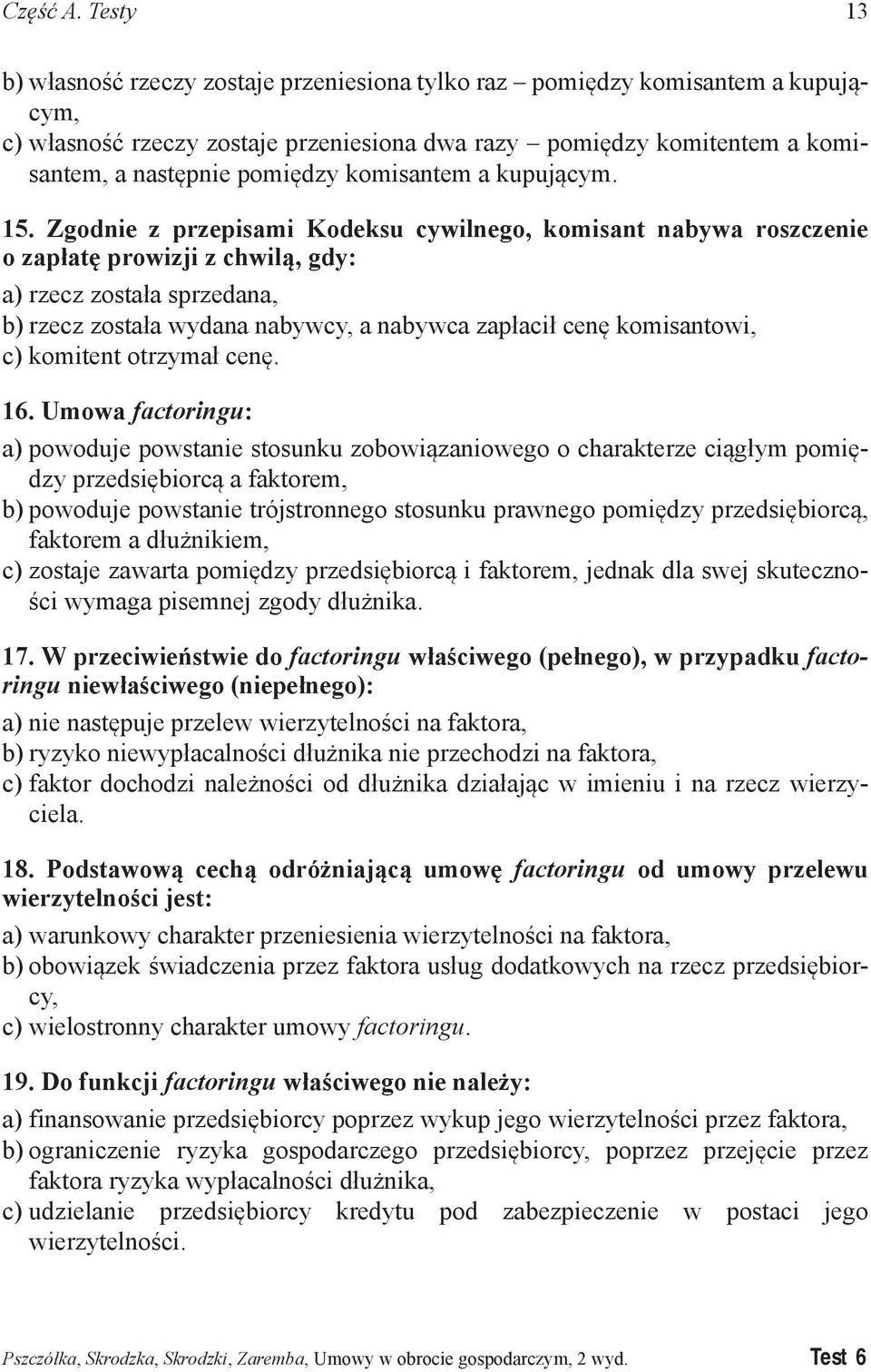 Część A. Testy 13

b) własność rzeczy zostaje przeniesiona tylko raz – pomiędzy komisantem a kupującym,
c) własność rzeczy zostaje przeniesiona dwa razy – pomiędzy komitentem a komisantem, a następnie pomiędzy komisantem a kupującym.

15. Zgodnie z przepisami Kodeksu cywilnego, komisant nabywa roszczenie o zapłatę prowizji z chwilą, gdy:
a) rzecz została sprzedana,
b) rzecz została wydana nabywcy, a nabywca zapłacił cenę komisantowi,
c) komitent otrzymał cenę.

16. Umowa factoringu:
a) powoduje powstanie stosunku zobowiązaniowego o charakterze ciągłym pomiędzy przedsiębiorcą a faktorem,
b) powoduje powstanie trójstronnego stosunku prawnego pomiędzy przedsiębiorcą, faktorem a dłużnikiem,
c) zostaje zawarta pomiędzy przedsiębiorcą i faktorem, jednak dla swej skuteczności wymaga pisemnej zgody dłużnika.

17. W przeciwieństwie do factoringu właściwego (pełnego), w przypadku factoringu niewłaściwego (niepełnego):
a) nie następuje przelew wierzytelności na faktora,
b) ryzyko niewypłacalności dłużnika nie przechodzi na faktora,
c) faktor dochodzi należności od dłużnika działając w imieniu i na rzecz wierzyciela.

18. Podstawową cechą odróżniającą umowę factoringu od umowy przelewu wierzytelności jest:
a) warunkowy charakter przeniesienia wierzytelności na faktora,
b) obowiązek świadczenia przez faktora usług dodatkowych na rzecz przedsiębiorcy,
c) wielostronny charakter umowy factoringu.

19. Do funkcji factoringu właściwego nie należy:
a) finansowanie przedsiębiorcy poprzez wykup jego wierzytelności przez faktora,
b) ograniczenie ryzyka gospodarczego przedsiębiorcy, poprzez przejęcie przez faktora ryzyka wypłacalności dłużnika,
c) udzielanie przedsiębiorcy kredytu pod zabezpieczenie w postaci jego wierzytelności.

Pszczółka, Skrodzka, Skrodzki, Zaremba, Umowy w obrocie gospodarczym, 2 wyd. Test 6